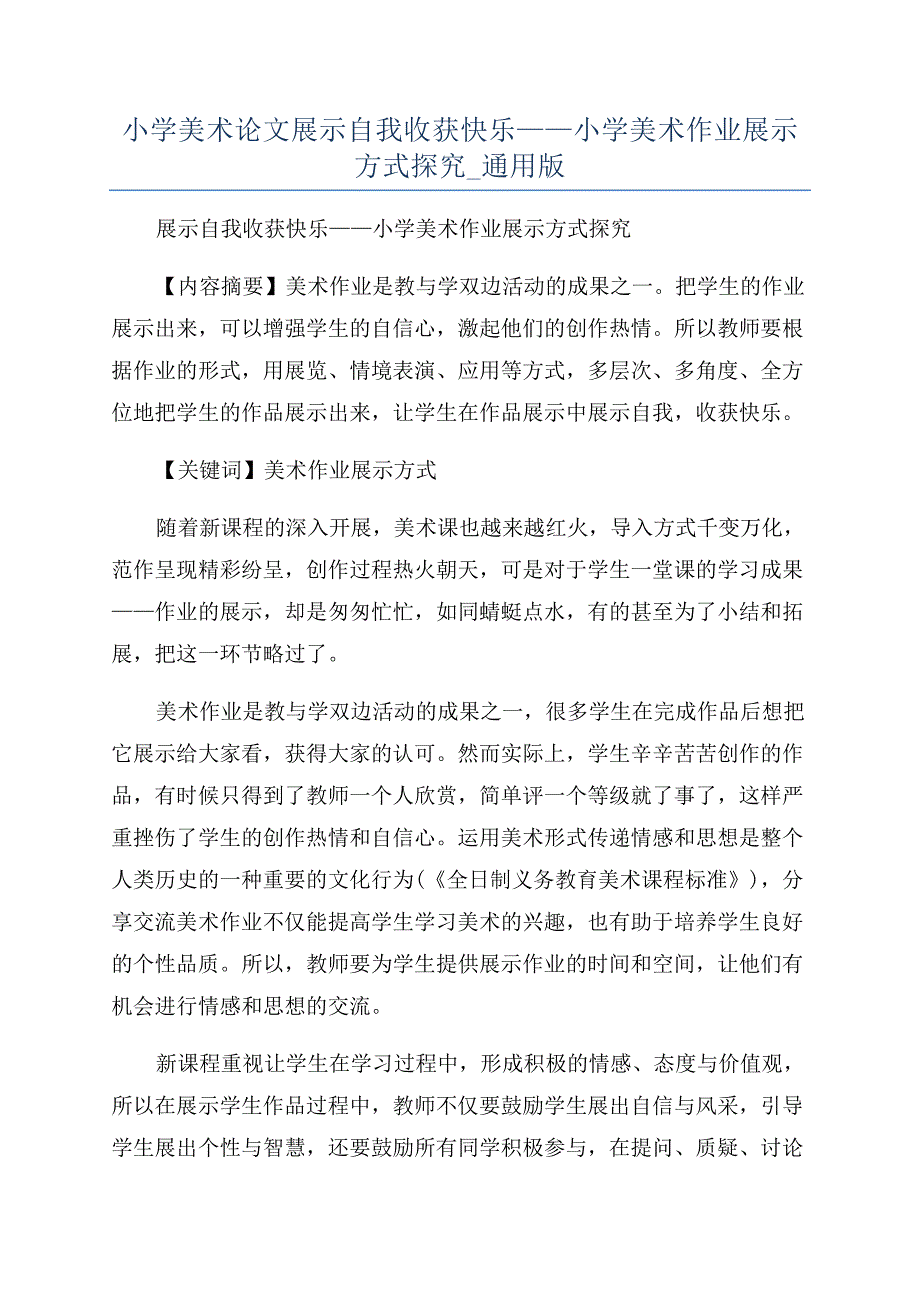 小学美术论文展示自我收获快乐——小学美术作业展示方式探究_通用版

展示自我收获快乐——小学美术作业展示方式探究

【内容摘要】美术作业是教与学双边活动的成果之一。把学生的作业展示出来，可以增强学生的自信心，激起他们的创作热情。所以教师要根据作业的形式，用展览、情境表演、应用等方式，多层次、多角度、全方位地把学生的作品展示出来，让学生在作品展示中展示自我，收获快乐。

【关键词】美术作业展示方式

随着新课程的深入开展，美术课也越来越红火，导入方式千变万化，范作呈现精彩纷呈，创作过程热火朝天，可是对于学生一堂课的学习成果——作业的展示，却是匆匆忙忙，如同蜻蜓点水，有的甚至为了小结和拓展，把这一环节略过了。

美术作业是教与学双边活动的成果之一，很多学生在完成作品后想把它展示给大家看，获得大家的认可。然而实际上，学生辛辛苦苦创作的作品，有时候只得到了教师一个人欣赏，简单评一个等级就了事了，这样严重挫伤了学生的创作热情和自信心。运用美术形式传递情感和思想是整个人类历史的一种重要的文化行为(《全日制义务教育美术课程标准》)，分享交流美术作业不仅能提高学生学习美术的兴趣，也有助于培养学生良好的个性品质。所以，教师要为学生提供展示作业的时间和空间，让他们有机会进行情感和思想的交流。

新课程重视让学生在学习过程中，形成积极的情感、态度与价值观，所以在展示学生作品过程中，教师不仅要鼓励学生展出自信与风采，引导学生展出个性与智慧，还要鼓励所有同学积极参与，在提问、质疑、讨论